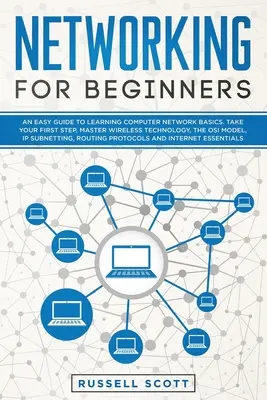 NETWORKING
FOR BEGINNERS

AN EASY GUIDE TO LEARNING COMPUTER NETWORK BASICS. TAKE YOUR FIRST STEP, MASTER WIRELESS TECHNOLOGY, THE OSI MODEL, IP SUBNETTING, ROUTING PROTOCOLS AND INTERNET ESSENTIALS

RUSSELL SCOTT